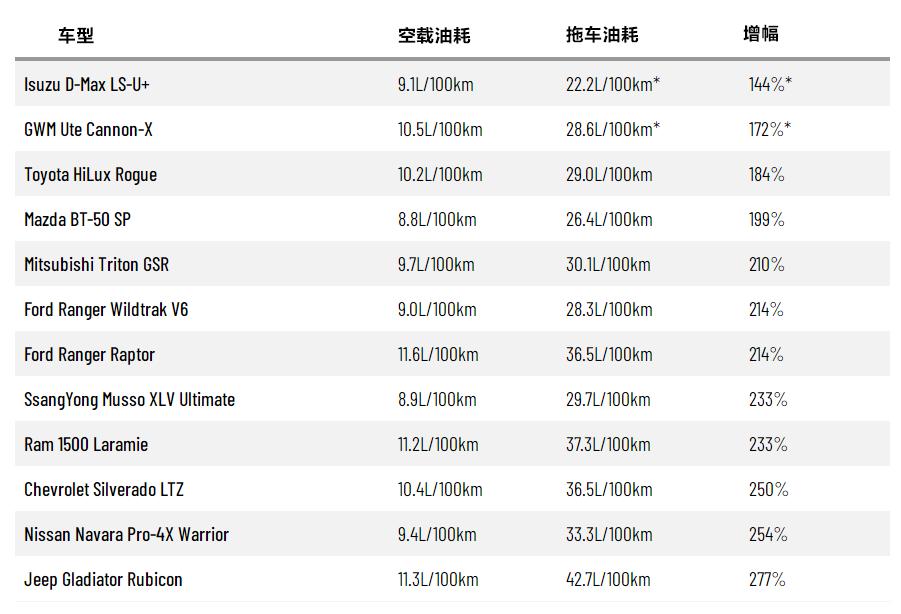 | 车型 | 空载油耗 | 拖车油耗 | 增幅 |
|---|---|---|---|
| Isuzu D-Max LS-U+ | 9.1L/100km | 22.2L/100km* | 144%* |
| GWM Ute Cannon-X | 10.5L/100km | 28.6L/100km* | 172%* |
| Toyota HiLux Rogue | 10.2L/100km | 29.0L/100km | 184% |
| Mazda BT-50 SP | 8.8L/100km | 26.4L/100km | 199% |
| Mitsubishi Triton GSR | 9.7L/100km | 30.1L/100km | 210% |
| Ford Ranger Wildtrak V6 | 9.0L/100km | 28.3L/100km | 214% |
| Ford Ranger Raptor | 11.6L/100km | 36.5L/100km | 214% |
| SsangYong Musso XLV Ultimate | 8.9L/100km | 29.7L/100km | 233% |
| Ram 1500 Laramie | 11.2L/100km | 37.3L/100km | 233% |
| Chevrolet Silverado LTZ | 10.4L/100km | 36.5L/100km | 250% |
| Nissan Navara Pro-4X Warrior | 9.4L/100km | 33.3L/100km | 254% |
| Jeep Gladiator Rubicon | 11.3L/100km | 42.7L/100km | 277% |